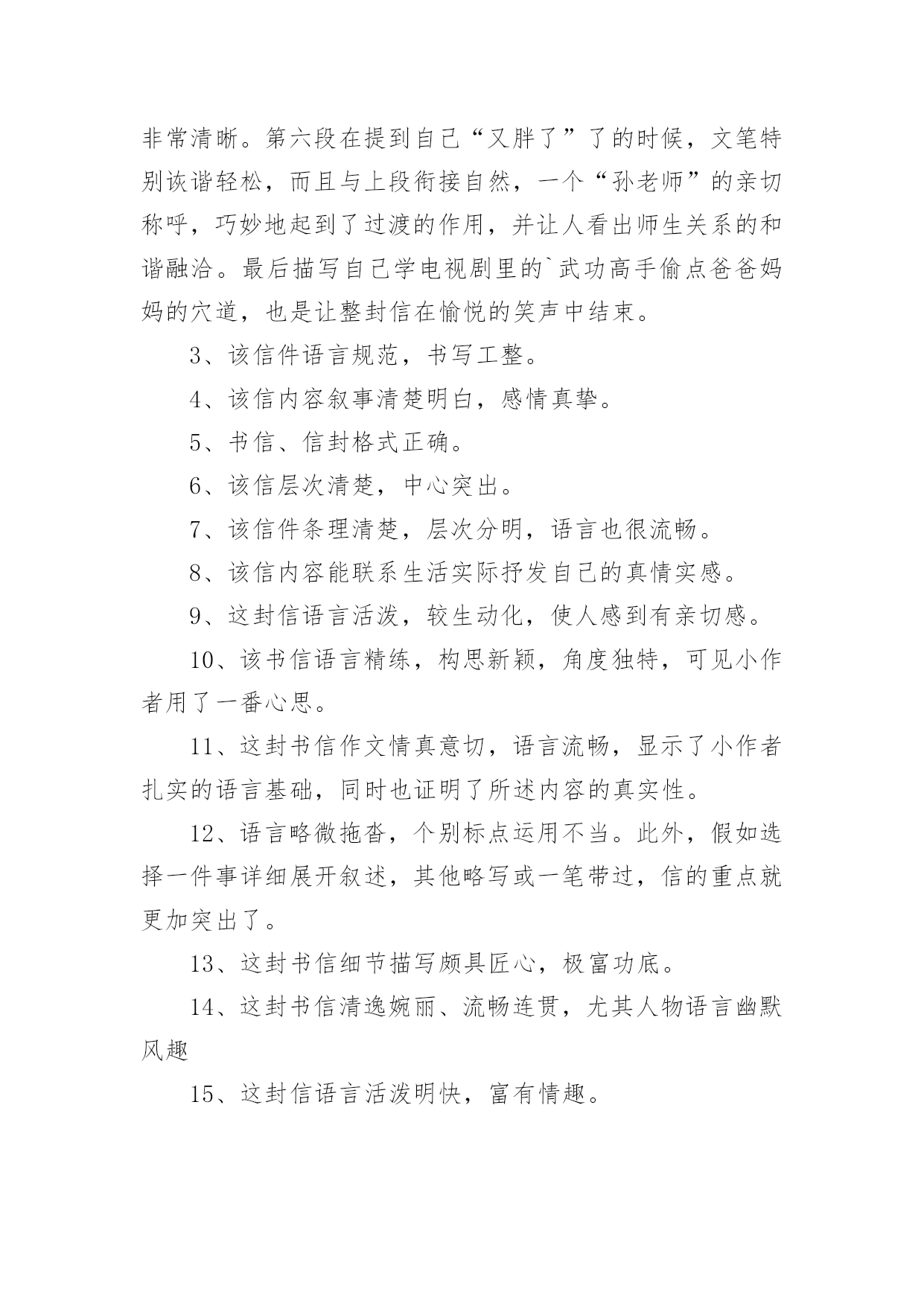 非常清晰。第六段在提到自己“又胖了”了的时候，文笔特别诙谐轻松，而且与上段衔接自然，一个“孙老师”的亲切称呼，巧妙地起到了过渡的作用，并让人看出师生关系的和谐融洽。最后描写自己学电视剧里的`武功高手偷点爸爸妈妈的穴道，也是让整封信在愉悦的笑声中结束。

3、该信件语言规范，书写工整。

4、该信内容叙事清楚明白，感情真挚。

5、书信、信封格式正确。

6、该信层次清楚，中心突出。

7、该信件条理清楚，层次分明，语言也很流畅。

8、该信内容能联系生活实际抒发自己的真情实感。

9、这封信语言活泼，较生动化，使人感到有亲切感。

10、该书信语言精练，构思新颖，角度独特，可见小作者用了一番心思。

11、这封书信作文情真意切，语言流畅，显示了小作者扎实的语言基础，同时也证明了所述内容的真实性。

12、语言略微拖沓，个别标点运用不当。此外，假如选择一件事详细展开叙述，其他略写或一笔带过，信的重点就更加突出了。

13、这封书信细节描写颇具匠心，极富功底。

14、这封书信清逸婉丽、流畅连贯，尤其人物语言幽默风趣

15、这封信语言活泼明快，富有情趣。